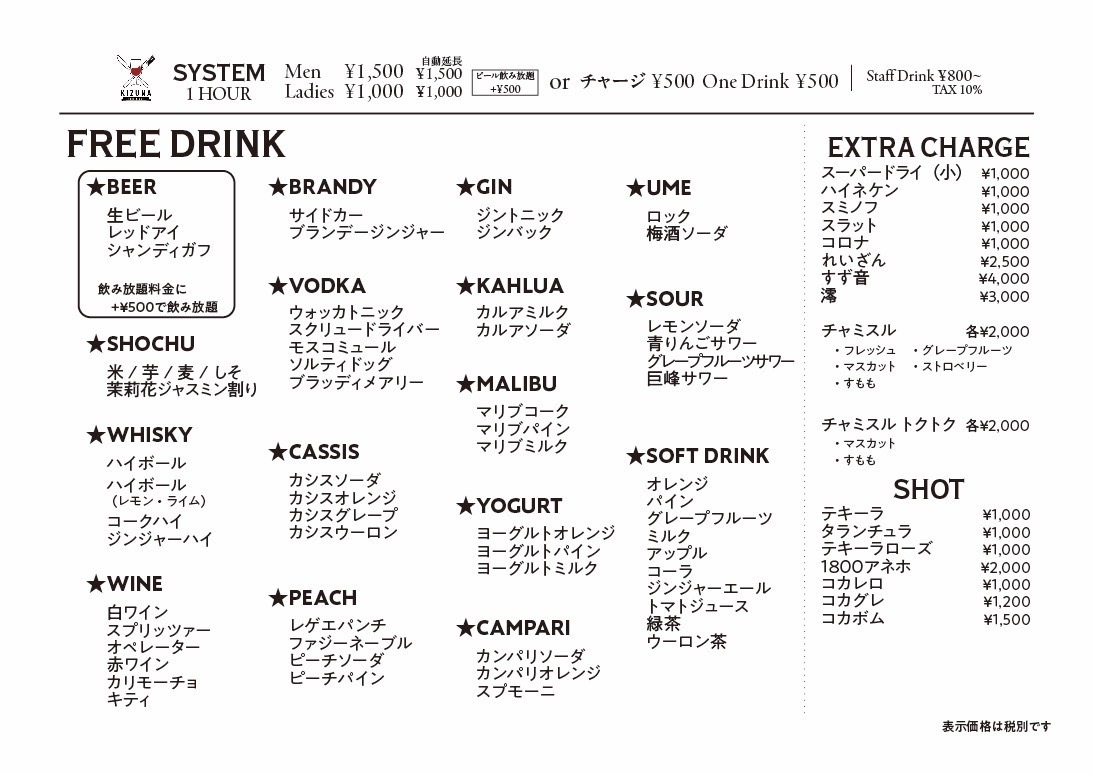 KIZUNA

SYSTEM
1 HOUR

Men ¥1,500
Ladies ¥1,000

自動延長
¥1,500
¥1,000

ビール飲み放題
+¥500

or チャージ ¥500 One Drink ¥500

Staff Drink ¥800~
TAX 10%

FREE DRINK

★BEER
生ビール
レッドアイ
シャンディガフ

飲み放題料金に
+¥500で飲み放題

★SHOCHU
米 / 芋 / 麦 / しそ
茉莉花ジャスミン割り

★WHISKY
ハイボール
ハイボール
（レモン・ライム）
コークハイ
ジンジャーハイ

★WINE
白ワイン
スプリッツァー
オペレーター
赤ワイン
カリモーチョ
キティ

★BRANDY
サイドカー
ブランデージンジャー

★VODKA
ウォッカトニック
スクリュードライバー
モスコミュール
ソルティドッグ
ブラッディメアリー

★CASSIS
カシスソーダ
カシスオレンジ
カシスグレープ
カシスウーロン

★PEACH
レゲエパンチ
ファジーネーブル
ピーチソーダ
ピーチパイン

★GIN
ジントニック
ジンバック

★KAHLUA
カルアミルク
カルアソーダ

★MALIBU
マリブコーク
マリブパイン
マリブミルク

★YOGURT
ヨーグルトオレンジ
ヨーグルトパイン
ヨーグルトミルク

★CAMPARI
カンパリソーダ
カンパリオレンジ
スプモーニ

★UME
ロック
梅酒ソーダ

★SOUR
レモンソーダ
青りんごサワー
グレープフルーツサワー
巨峰サワー

★SOFT DRINK
オレンジ
パイン
グレープフルーツ
ミルク
アップル
コーラ
ジンジャーエール
トマトジュース
緑茶
ウーロン茶

EXTRA CHARGE

| | |
|---|---|
| スーパードライ（小） | ¥1,000 |
| ハイネケン | ¥1,000 |
| スミノフ | ¥1,000 |
| スラット | ¥1,000 |
| コロナ | ¥1,000 |
| れいざん | ¥2,500 |
| すず音 | ¥4,000 |
| 澪 | ¥3,000 |

チャミスル 各¥2,000
・フレッシュ ・グレープフルーツ
・マスカット ・ストロベリー
・すもも

チャミスル トクトク 各¥2,000
・マスカット
・すもも

SHOT

| | |
|---|---|
| テキーラ | ¥1,000 |
| タランチュラ | ¥1,000 |
| テキーラローズ | ¥1,000 |
| 1800アネホ | ¥2,000 |
| コカレロ | ¥1,000 |
| コカグレ | ¥1,200 |
| コカボム | ¥1,500 |

表示価格は税別です